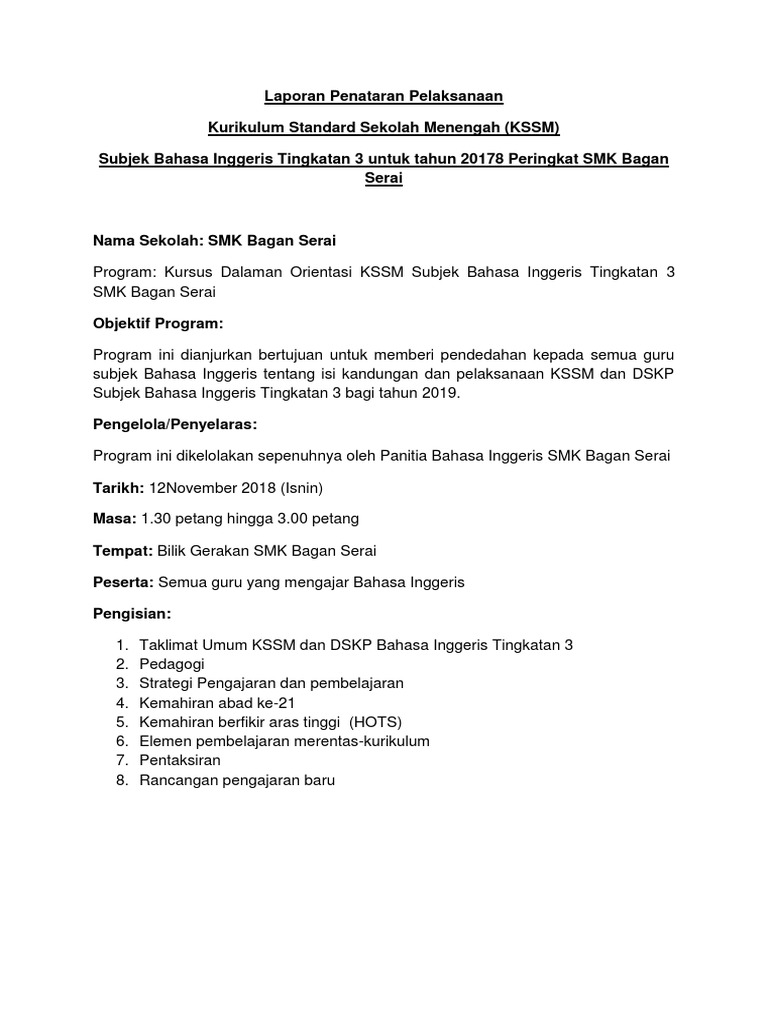 Laporan Penataran Pelaksanaan

Kurikulum Standard Sekolah Menengah (KSSM)

Subjek Bahasa Inggeris Tingkatan 3 untuk tahun 20178 Peringkat SMK Bagan Serai

Nama Sekolah: SMK Bagan Serai

Program: Kursus Dalaman Orientasi KSSM Subjek Bahasa Inggeris Tingkatan 3 SMK Bagan Serai

Objektif Program:

Program ini dianjurkan bertujuan untuk memberi pendedahan kepada semua guru subjek Bahasa Inggeris tentang isi kandungan dan pelaksanaan KSSM dan DSKP Subjek Bahasa Inggeris Tingkatan 3 bagi tahun 2019.

Pengelola/Penyelaras:

Program ini dikelolakan sepenuhnya oleh Panitia Bahasa Inggeris SMK Bagan Serai

Tarikh: 12November 2018 (Isnin)

Masa: 1.30 petang hingga 3.00 petang

Tempat: Bilik Gerakan SMK Bagan Serai

Peserta: Semua guru yang mengajar Bahasa Inggeris

Pengisian:

1. Taklimat Umum KSSM dan DSKP Bahasa Inggeris Tingkatan 3
2. Pedagogi
3. Strategi Pengajaran dan pembelajaran
4. Kemahiran abad ke-21
5. Kemahiran berfikir aras tinggi (HOTS)
6. Elemen pembelajaran merentas-kurikulum
7. Pentaksiran
8. Rancangan pengajaran baru